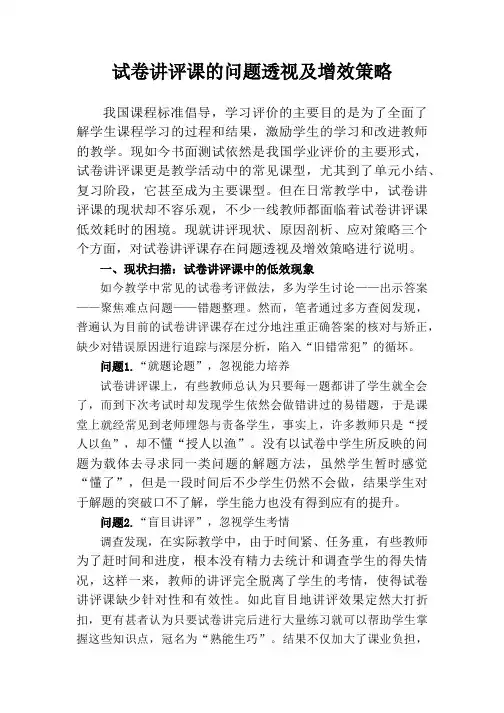 试卷讲评课的问题透视及增效策略

我国课程标准倡导，学习评价的主要目的是为了全面了解学生课程学习的过程和结果，激励学生的学习和改进教师的教学。现如今书面测试依然是我国学业评价的主要形式，试卷讲评课更是教学活动中的常见课型，尤其到了单元小结、复习阶段，它甚至成为主要课型。但在日常教学中，试卷讲评课的现状却不容乐观，不少一线教师都面临着试卷讲评课低效耗时的困境。现就讲评现状、原因剖析、应对策略三个个方面，对试卷讲评课存在问题透视及增效策略进行说明。

一、现状扫描：试卷讲评课中的低效现象

如今教学中常见的试卷考评做法，多为学生讨论——出示答案——聚焦难点问题——错题整理。然而，笔者通过多方查阅发现，普遍认为目前的试卷讲评课存在过分地注重正确答案的核对与矫正，缺少对错误原因进行追踪与深层分析，陷入“旧错常犯”的循环。

问题1.“就题论题”，忽视能力培养

试卷讲评课上，有些教师总认为只要每一题都讲了学生就全会了，而到下次考试时却发现学生依然会做错讲过的易错题，于是课堂上就经常见到老师埋怨与责备学生，事实上，许多教师只是“授人以鱼”，却不懂“授人以渔”。没有以试卷中学生所反映的问题为载体去寻求同一类问题的解题方法，虽然学生暂时感觉“懂了”，但是一段时间后不少学生仍然不会做，结果学生对于解题的突破口不了解，学生能力也没有得到应有的提升。

问题2.“盲目讲评”，忽视学生考情

调查发现，在实际教学中，由于时间紧、任务重，有些教师为了赶时间和进度，根本没有精力去统计和调查学生的得失情况，这样一来，教师的讲评完全脱离了学生的考情，使得试卷讲评课缺少针对性和有效性。如此盲目地讲评效果定然大打折扣，更有甚者认为只要试卷讲完后进行大量练习就可以帮助学生掌握这些知识点，冠名为“熟能生巧”。结果不仅加大了课业负担，